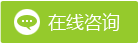 在线咨询